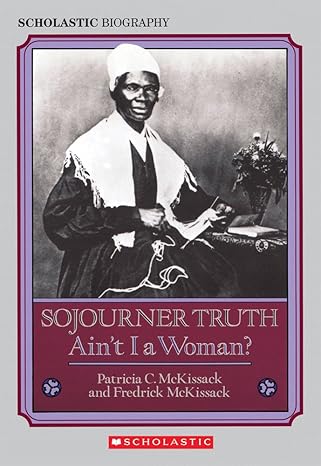 SCHOLASTIC BIOGRAPHY

SOJOURNER TRUTH
Ain't I a Woman?

Patricia C. McKissack
and Fredrick McKissack

SCHOLASTIC